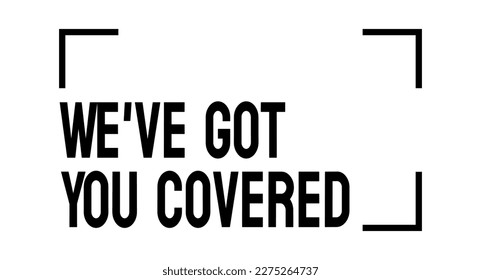 WE'VE GOT YOU COVERED

shutterstock.com · 2275264737